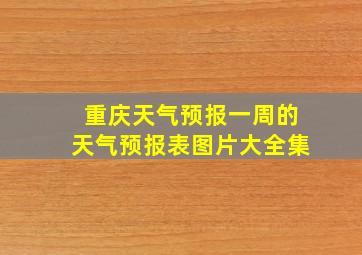 重庆天气预报一周的
天气预报表图片大全集